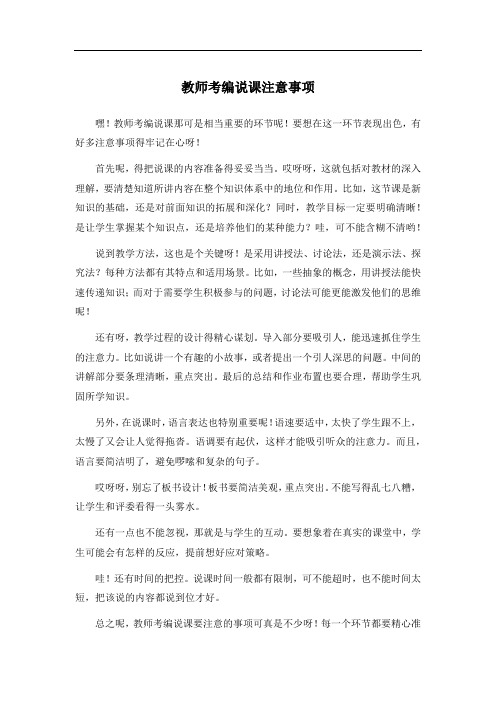 教师考编说课注意事项

嘿！教师考编说课那可是相当重要的环节呢！要想在这一环节表现出色，有好多注意事项得牢记在心呀！

首先呢，得把说课的内容准备得妥妥当当。哎呀呀，这就包括对教材的深入理解，要清楚知道所讲内容在整个知识体系中的地位和作用。比如，这节课是新知识的基础，还是对前面知识的拓展和深化？同时，教学目标一定要明确清晰！是让学生掌握某个知识点，还是培养他们的某种能力？哇，可不能含糊不清哟！

说到教学方法，这也是个关键呀！是采用讲授法、讨论法，还是演示法、探究法？每种方法都有其特点和适用场景。比如，一些抽象的概念，用讲授法能快速传递知识；而对于需要学生积极参与的问题，讨论法可能更能激发他们的思维呢！

还有呀，教学过程的设计得精心谋划。导入部分要吸引人，能迅速抓住学生的注意力。比如说讲一个有趣的小故事，或者提出一个引人深思的问题。中间的讲解部分要条理清晰，重点突出。最后的总结和作业布置也要合理，帮助学生巩固所学知识。

另外，在说课时，语言表达也特别重要呢！语速要适中，太快了学生跟不上，太慢了又会让人觉得拖沓。语调要有起伏，这样才能吸引听众的注意力。而且，语言要简洁明了，避免啰嗦和复杂的句子。

哎呀呀，别忘了板书设计！板书要简洁美观，重点突出。不能写得乱七八糟，让学生和评委看得一头雾水。

还有一点也不能忽视，那就是与学生的互动。要想象着在真实的课堂中，学生可能会有怎样的反应，提前想好应对策略。

哇！还有时间的把控。说课时间一般都有限制，可不能超时，也不能时间太短，把该说的内容都说到位才好。

总之呢，教师考编说课要注意的事项可真是不少呀！每一个环节都要精心准